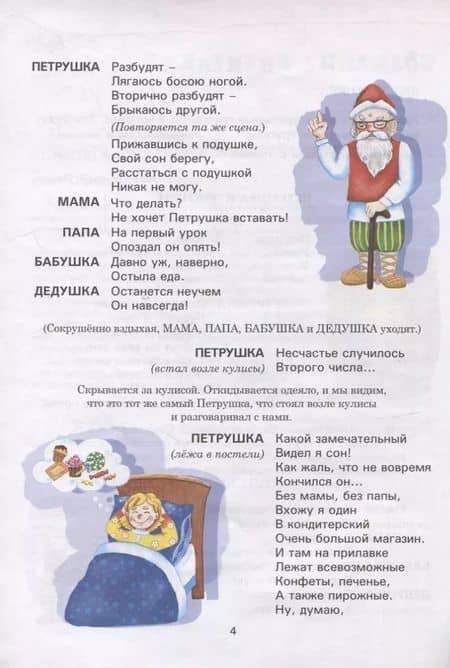 ПЕТРУШКА Разбудят –
Лягаюсь босою ногой.
Вторично разбудят –
Брыкаюсь другой.
(Повторяется та же сцена.)
Прижавшись к подушке,
Свой сон берегу,
Расстаться с подушкой
Никак не могу.

МАМА Что делать?
Не хочет Петрушка вставать!

ПАПА На первый урок
Опоздал он опять!

БАБУШКА Давно уж, наверно,
Остыла еда.

ДЕДУШКА Останется неучем
Он навсегда!

(Сокрушённо вздыхая, МАМА, ПАПА, БАБУШКА и ДЕДУШКА уходят.)

ПЕТРУШКА (встал возле кулисы) Несчастье случилось
Второго числа...

Скрывается за кулисой. Откидывается одеяло, и мы видим, что это тот же самый Петрушка, что стоял возле кулисы и разговаривал с нами.

ПЕТРУШКА (лёжа в постели) Какой замечательный
Видел я сон!
Как жаль, что не вовремя
Кончился он...
Без мамы, без папы,
Вхожу я один
В кондитерский
Очень большой магазин.
И там на прилавке
Лежат всевозможные
Конфеты, печенье,
А также пирожные.
Ну, думаю,

4